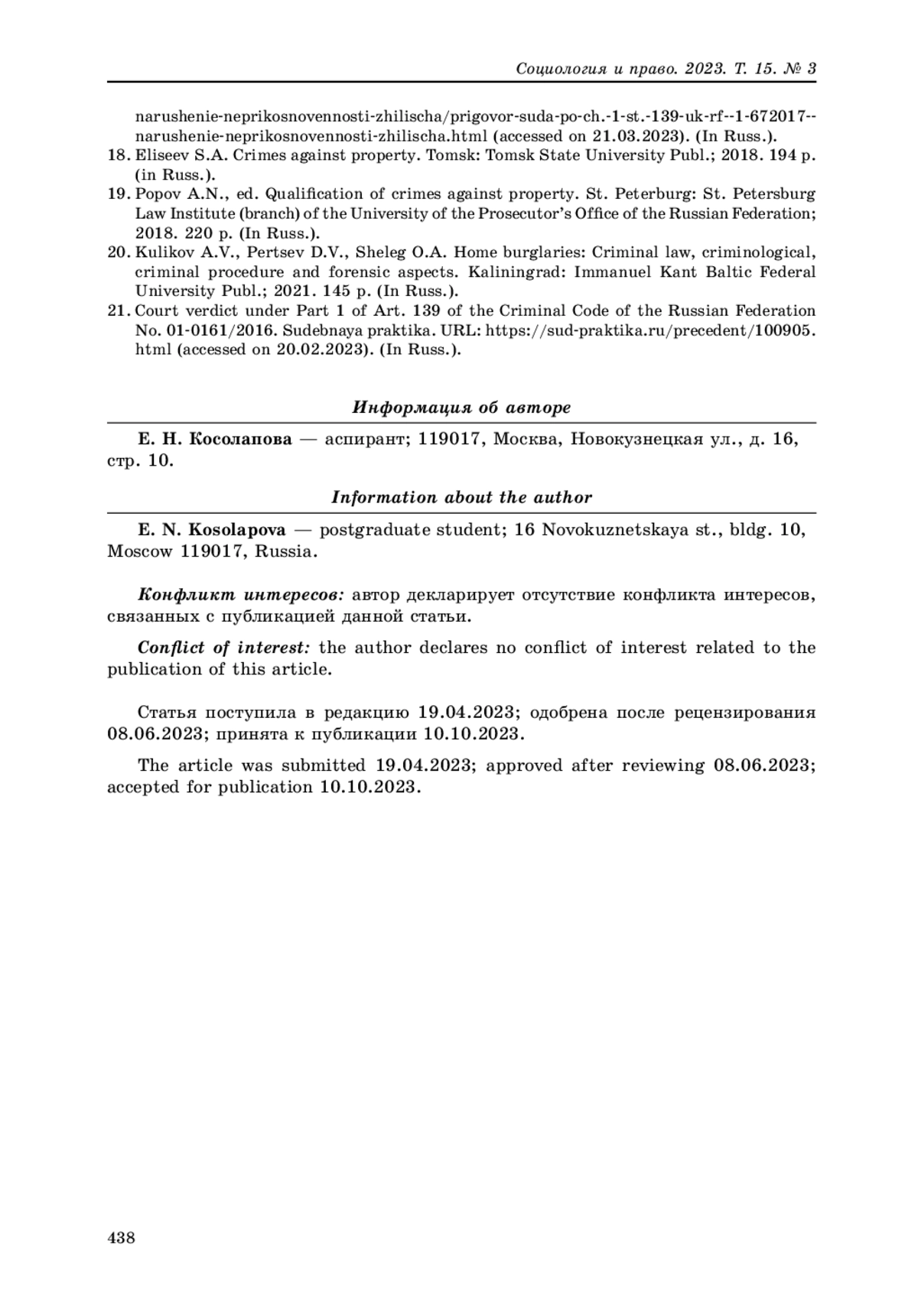 Социология и право. 2023. Т. 15. № 3

narushenie-neprikosnovennosti-zhilischa/prigovor-suda-po-ch.-1-st.-139-uk-rf--1-672017--narushenie-neprikosnovennosti-zhilischa.html (accessed on 21.03.2023). (In Russ.).

18. Eliseev S.A. Crimes against property. Tomsk: Tomsk State University Publ.; 2018. 194 p. (in Russ.).

19. Popov A.N., ed. Qualification of crimes against property. St. Peterburg: St. Petersburg Law Institute (branch) of the University of the Prosecutor's Office of the Russian Federation; 2018. 220 p. (In Russ.).

20. Kulikov A.V., Pertsev D.V., Sheleg O.A. Home burglaries: Criminal law, criminological, criminal procedure and forensic aspects. Kaliningrad: Immanuel Kant Baltic Federal University Publ.; 2021. 145 p. (In Russ.).

21. Court verdict under Part 1 of Art. 139 of the Criminal Code of the Russian Federation No. 01-0161/2016. Sudebnaya praktika. URL: https://sud-praktika.ru/precedent/100905.html (accessed on 20.02.2023). (In Russ.).

Информация об авторе

Е. Н. Косолапова — аспирант; 119017, Москва, Новокузнецкая ул., д. 16, стр. 10.

Information about the author

E. N. Kosolapova — postgraduate student; 16 Novokuznetskaya st., bldg. 10, Moscow 119017, Russia.

Конфликт интересов: автор декларирует отсутствие конфликта интересов, связанных с публикацией данной статьи.

Conflict of interest: the author declares no conflict of interest related to the publication of this article.

Статья поступила в редакцию 19.04.2023; одобрена после рецензирования 08.06.2023; принята к публикации 10.10.2023.

The article was submitted 19.04.2023; approved after reviewing 08.06.2023; accepted for publication 10.10.2023.

438